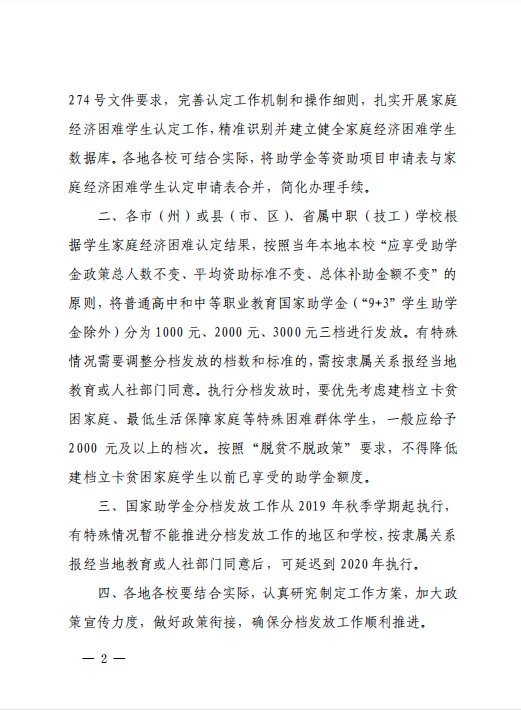 274号文件要求，完善认定工作机制和操作细则，扎实开展家庭经济困难学生认定工作，精准识别并建立健全家庭经济困难学生数据库。各地各校可结合实际，将助学金等资助项目申请表与家庭经济困难学生认定申请表合并，简化办理手续。

二、各市（州）或县（市、区）、省属中职（技工）学校根据学生家庭经济困难认定结果，按照当年本地本校“应享受助学金政策总人数不变、平均资助标准不变、总体补助金额不变”的原则，将普通高中和中等职业教育国家助学金（“9+3”学生助学金除外）分为1000元、2000元、3000元三档进行发放。有特殊情况需要调整分档发放的档数和标准的，需按隶属关系报经当地教育或人社部门同意。执行分档发放时，要优先考虑建档立卡贫困家庭、最低生活保障家庭等特殊困难群体学生，一般应给予2000元及以上的档次。按照“脱贫不脱政策”要求，不得降低建档立卡贫困家庭学生以前已享受的助学金额度。

三、国家助学金分档发放工作从2019年秋季学期起执行，有特殊情况暂不能推进分档发放工作的地区和学校，按隶属关系报经当地教育或人社部门同意后，可延迟到2020年执行。

四、各地各校要结合实际，认真研究制定工作方案，加大政策宣传力度，做好政策衔接，确保分档发放工作顺利推进。

— 2 —